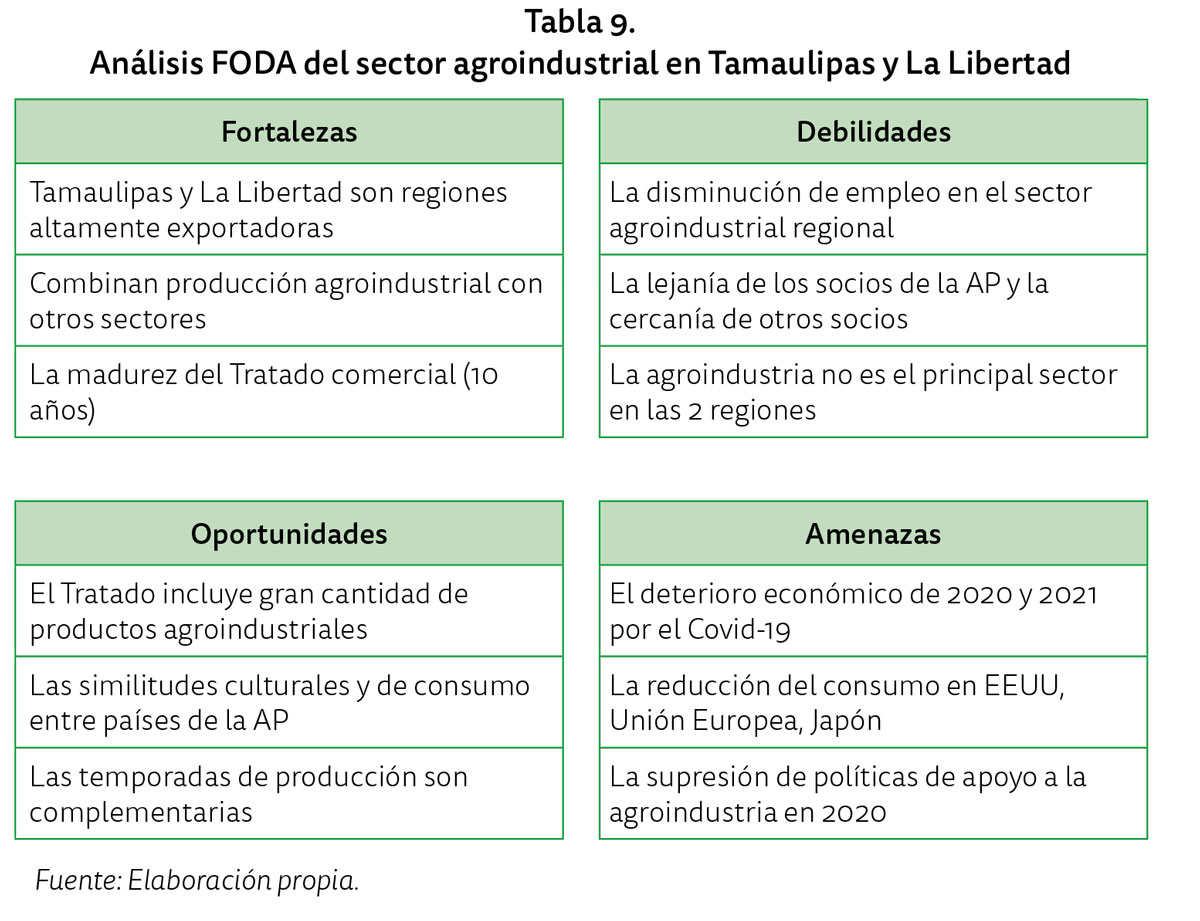 Tabla 9.
Análisis FODA del sector agroindustrial en Tamaulipas y La Libertad

| Fortalezas |
|---|
| Tamaulipas y La Libertad son regiones altamente exportadoras |
| Combinan producción agroindustrial con otros sectores |
| La madurez del Tratado comercial (10 años) |

| Debilidades |
|---|
| La disminución de empleo en el sector agroindustrial regional |
| La lejanía de los socios de la AP y la cercanía de otros socios |
| La agroindustria no es el principal sector en las 2 regiones |

| Oportunidades |
|---|
| El Tratado incluye gran cantidad de productos agroindustriales |
| Las similitudes culturales y de consumo entre países de la AP |
| Las temporadas de producción son complementarias |

| Amenazas |
|---|
| El deterioro económico de 2020 y 2021 por el Covid-19 |
| La reducción del consumo en EEUU, Unión Europea, Japón |
| La supresión de políticas de apoyo a la agroindustria en 2020 |

Fuente: Elaboración propia.